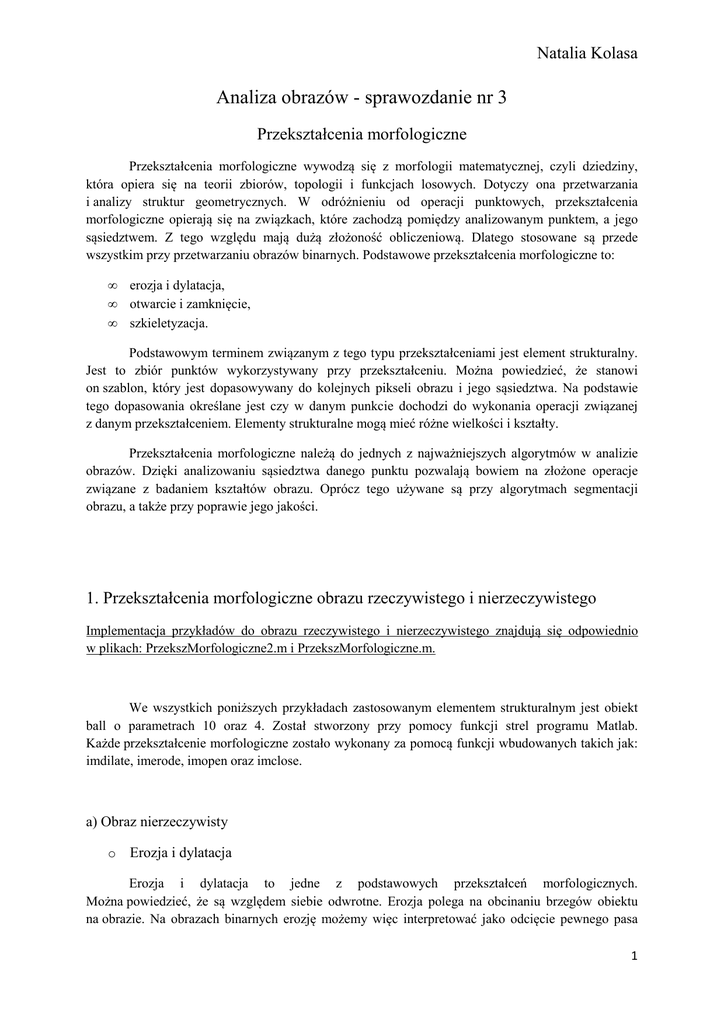 Natalia Kolasa

Analiza obrazów - sprawozdanie nr 3

Przekształcenia morfologiczne

Przekształcenia morfologiczne wywodzą się z morfologii matematycznej, czyli dziedziny, która opiera się na teorii zbiorów, topologii i funkcjach losowych. Dotyczy ona przetwarzania i analizy struktur geometrycznych. W odróżnieniu od operacji punktowych, przekształcenia morfologiczne opierają się na związkach, które zachodzą pomiędzy analizowanym punktem, a jego sąsiedztwem. Z tego względu mają dużą złożoność obliczeniową. Dlatego stosowane są przede wszystkim przy przetwarzaniu obrazów binarnych. Podstawowe przekształcenia morfologiczne to:

∞ erozja i dylatacja,
∞ otwarcie i zamknięcie,
∞ szkieletyzacja.

Podstawowym terminem związanym z tego typu przekształceniami jest element strukturalny. Jest to zbiór punktów wykorzystywany przy przekształceniu. Można powiedzieć, że stanowi on szablon, który jest dopasowywany do kolejnych pikseli obrazu i jego sąsiedztwa. Na podstawie tego dopasowania określane jest czy w danym punkcie dochodzi do wykonania operacji związanej z danym przekształceniem. Elementy strukturalne mogą mieć różne wielkości i kształty.

Przekształcenia morfologiczne należą do jednych z najważniejszych algorytmów w analizie obrazów. Dzięki analizowaniu sąsiedztwa danego punktu pozwalają bowiem na złożone operacje związane z badaniem kształtów obrazu. Oprócz tego używane są przy algorytmach segmentacji obrazu, a także przy poprawie jego jakości.

1. Przekształcenia morfologiczne obrazu rzeczywistego i nierzeczywistego

Implementacja przykładów do obrazu rzeczywistego i nierzeczywistego znajdują się odpowiednio w plikach: PrzekszMorfologiczne2.m i PrzekszMorfologiczne.m.

We wszystkich poniższych przykładach zastosowanym elementem strukturalnym jest obiekt ball o parametrach 10 oraz 4. Został stworzony przy pomocy funkcji strel programu Matlab. Każde przekształcenie morfologiczne zostało wykonany za pomocą funkcji wbudowanych takich jak: imdilate, imerode, imopen oraz imclose.

a) Obraz nierzeczywisty

o Erozja i dylatacja

Erozja i dylatacja to jedne z podstawowych przekształceń morfologicznych. Można powiedzieć, że są względem siebie odwrotne. Erozja polega na obcinaniu brzegów obiektu na obrazie. Na obrazach binarnych erozję możemy więc interpretować jako odcięcie pewnego pasa

1